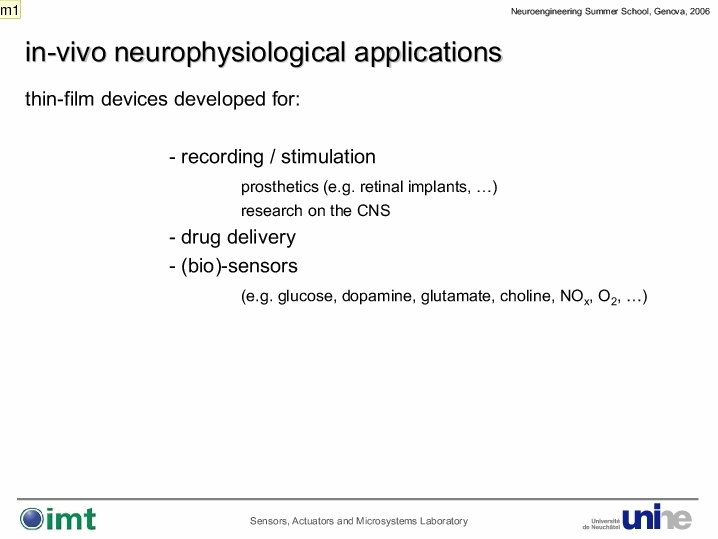 m1

Neuroengineering Summer School, Genova, 2006

in-vivo neurophysiological applications

thin-film devices developed for:

- recording / stimulation

prosthetics (e.g. retinal implants, …)

research on the CNS

- drug delivery

- (bio)-sensors

(e.g. glucose, dopamine, glutamate, choline, $NO_x$, $O_2$, …)

imt

Sensors, Actuators and Microsystems Laboratory

Université de Neuchâtel unine